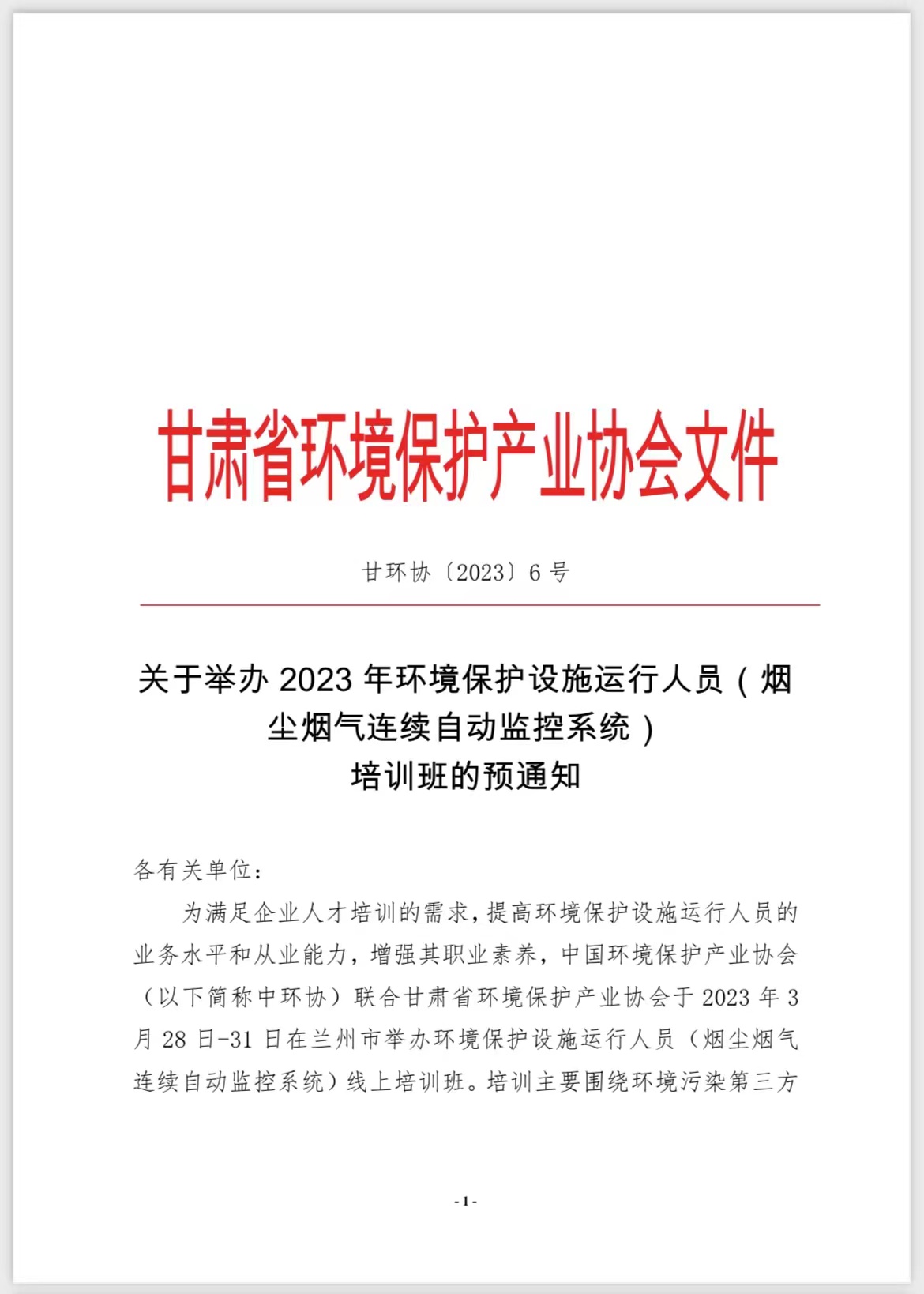 甘肃省环境保护产业协会文件

甘环协〔2023〕6 号

关于举办 2023 年环境保护设施运行人员（烟尘烟气连续自动监控系统）培训班的预通知

各有关单位：

为满足企业人才培训的需求，提高环境保护设施运行人员的业务水平和从业能力，增强其职业素养，中国环境保护产业协会（以下简称中环协）联合甘肃省环境保护产业协会于 2023 年 3 月 28 日-31 日在兰州市举办环境保护设施运行人员（烟尘烟气连续自动监控系统）线上培训班。培训主要围绕环境污染第三方

-1-